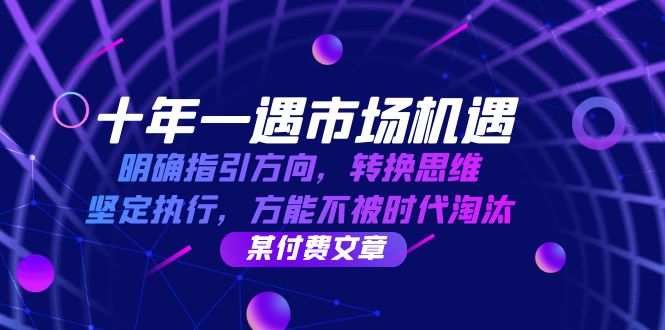 十年一遇市场机遇

明确指引方向，转换思维
坚定执行，方能不被时代淘汰

某付费文章